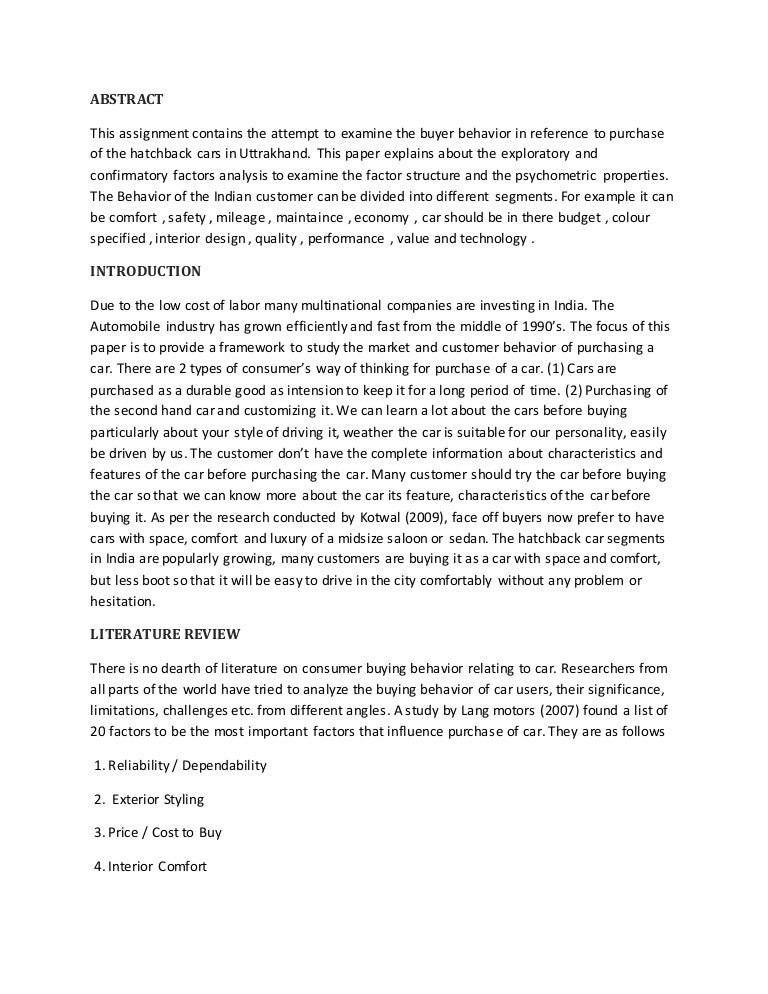 ABSTRACT

This assignment contains the attempt to examine the buyer behavior in reference to purchase of the hatchback cars in Uttrakhand. This paper explains about the exploratory and confirmatory factors analysis to examine the factor structure and the psychometric properties. The Behavior of the Indian customer can be divided into different segments. For example it can be comfort , safety , mileage , maintaince , economy , car should be in there budget , colour specified , interior design , quality , performance , value and technology .

INTRODUCTION

Due to the low cost of labor many multinational companies are investing in India. The Automobile industry has grown efficiently and fast from the middle of 1990's. The focus of this paper is to provide a framework to study the market and customer behavior of purchasing a car. There are 2 types of consumer's way of thinking for purchase of a car. (1) Cars are purchased as a durable good as intension to keep it for a long period of time. (2) Purchasing of the second hand car and customizing it. We can learn a lot about the cars before buying particularly about your style of driving it, weather the car is suitable for our personality, easily be driven by us. The customer don't have the complete information about characteristics and features of the car before purchasing the car. Many customer should try the car before buying the car so that we can know more about the car its feature, characteristics of the car before buying it. As per the research conducted by Kotwal (2009), face off buyers now prefer to have cars with space, comfort and luxury of a midsize saloon or sedan. The hatchback car segments in India are popularly growing, many customers are buying it as a car with space and comfort, but less boot so that it will be easy to drive in the city comfortably without any problem or hesitation.

LITERATURE REVIEW

There is no dearth of literature on consumer buying behavior relating to car. Researchers from all parts of the world have tried to analyze the buying behavior of car users, their significance, limitations, challenges etc. from different angles. A study by Lang motors (2007) found a list of 20 factors to be the most important factors that influence purchase of car. They are as follows

1. Reliability / Dependability

2. Exterior Styling

3. Price / Cost to Buy

4. Interior Comfort